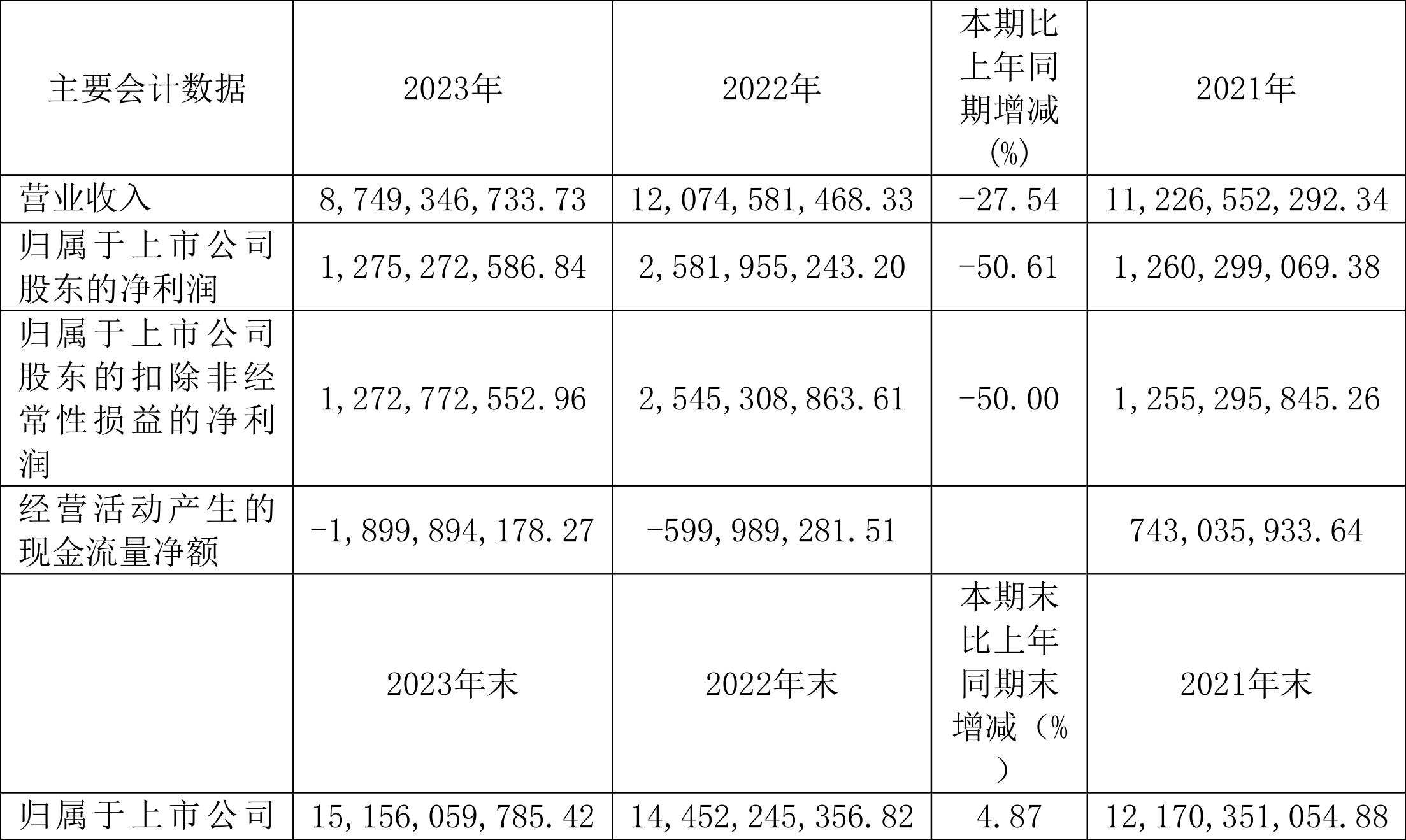 | 主要会计数据 | 2023年 | 2022年 | 本期比上年同期增减(%) | 2021年 |
|---|---|---|---|---|
| 营业收入 | 8,749,346,733.73 | 12,074,581,468.33 | -27.54 | 11,226,552,292.34 |
| 归属于上市公司股东的净利润 | 1,275,272,586.84 | 2,581,955,243.20 | -50.61 | 1,260,299,069.38 |
| 归属于上市公司股东的扣除非经常性损益的净利润 | 1,272,772,552.96 | 2,545,308,863.61 | -50.00 | 1,255,295,845.26 |
| 经营活动产生的现金流量净额 | -1,899,894,178.27 | -599,989,281.51 |  | 743,035,933.64 |
|  | 2023年末 | 2022年末 | 本期末比上年同期末增减（%） | 2021年末 |
| 归属于上市公司 | 15,156,059,785.42 | 14,452,245,356.82 | 4.87 | 12,170,351,054.88 |